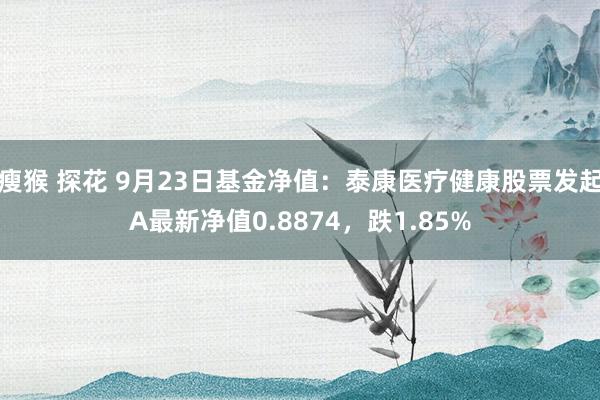 瘦猴 探花 9月23日基金净值：泰康医疗健康股票发起A最新净值0.8874，跌1.85%